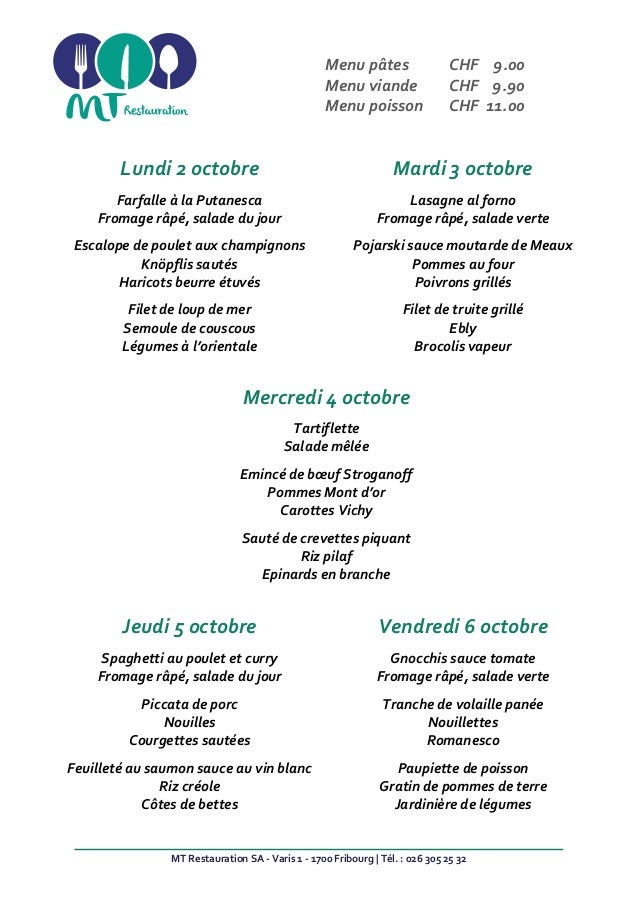 MT Restauration

Menu pâtes CHF 9.00
Menu viande CHF 9.90
Menu poisson CHF 11.00

Lundi 2 octobre

Farfalle à la Putanesca
Fromage râpé, salade du jour

Escalope de poulet aux champignons
Knöpflis sautés
Haricots beurre étuvés

Filet de loup de mer
Semoule de couscous
Légumes à l'orientale

Mardi 3 octobre

Lasagne al forno
Fromage râpé, salade verte

Pojarski sauce moutarde de Meaux
Pommes au four
Poivrons grillés

Filet de truite grillé
Ebly
Brocolis vapeur

Mercredi 4 octobre

Tartiflette
Salade mêlée

Emincé de bœuf Stroganoff
Pommes Mont d'or
Carottes Vichy

Sauté de crevettes piquant
Riz pilaf
Epinards en branche

Jeudi 5 octobre

Spaghetti au poulet et curry
Fromage râpé, salade du jour

Piccata de porc
Nouilles
Courgettes sautées

Feuilleté au saumon sauce au vin blanc
Riz créole
Côtes de bettes

Vendredi 6 octobre

Gnocchis sauce tomate
Fromage râpé, salade verte

Tranche de volaille panée
Nouillettes
Romanesco

Paupiette de poisson
Gratin de pommes de terre
Jardinière de légumes

MT Restauration SA - Varis 1 - 1700 Fribourg | Tél. : 026 305 25 32